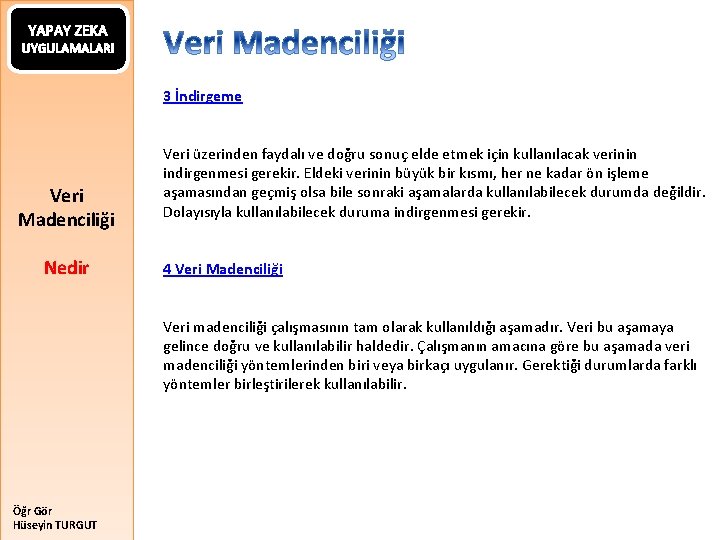 YAPAY ZEKA UYGULAMALARI

Veri Madenciliği

Nedir

Öğr Gör
Hüseyin TURGUT

Veri Madenciliği

3 İndirgeme

Veri üzerinden faydalı ve doğru sonuç elde etmek için kullanılacak verinin indirgenmesi gerekir. Eldeki verinin büyük bir kısmı, her ne kadar ön işleme aşamasından geçmiş olsa bile sonraki aşamalarda kullanılabilecek durumda değildir. Dolayısıyla kullanılabilecek duruma indirgenmesi gerekir.

4 Veri Madenciliği

Veri madenciliği çalışmasının tam olarak kullanıldığı aşamadır. Veri bu aşamaya gelince doğru ve kullanılabilir haldedir. Çalışmanın amacına göre bu aşamada veri madenciliği yöntemlerinden biri veya birkaçı uygulanır. Gerektiği durumlarda farklı yöntemler birleştirilerek kullanılabilir.